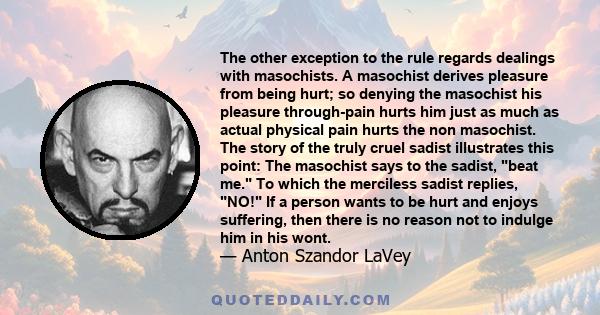 The other exception to the rule regards dealings with masochists. A masochist derives pleasure from being hurt; so denying the masochist his pleasure through-pain hurts him just as much as actual physical pain hurts the non masochist. The story of the truly cruel sadist illustrates this point: The masochist says to the sadist, "beat me." To which the merciless sadist replies, "NO!" If a person wants to be hurt and enjoys suffering, then there is no reason not to indulge him in his wont.

— Anton Szandor LaVey

QUOTEDDAILY.COM